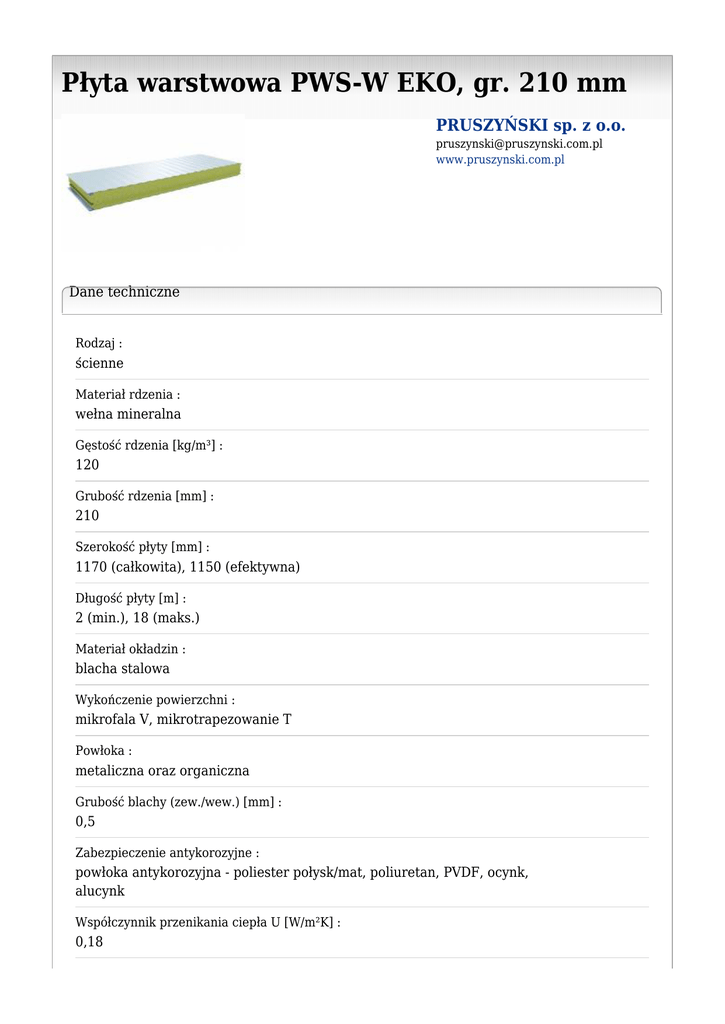 Płyta warstwowa PWS-W EKO, gr. 210 mm

PRUSZYŃSKI sp. z o.o.
pruszynski@pruszynski.com.pl
www.pruszynski.com.pl

Dane techniczne

Rodzaj :
ścienne

Materiał rdzenia :
wełna mineralna

Gęstość rdzenia [kg/m³] :
120

Grubość rdzenia [mm] :
210

Szerokość płyty [mm] :
1170 (całkowita), 1150 (efektywna)

Długość płyty [m] :
2 (min.), 18 (maks.)

Materiał okładzin :
blacha stalowa

Wykończenie powierzchni :
mikrofala V, mikrotrapezowanie T

Powłoka :
metaliczna oraz organiczna

Grubość blachy (zew./wew.) [mm] :
0,5

Zabezpieczenie antykorozyjne :
powłoka antykorozyjna - poliester połysk/mat, poliuretan, PVDF, ocynk, alucynk

Współczynnik przenikania ciepła U [W/m²K] :
0,18